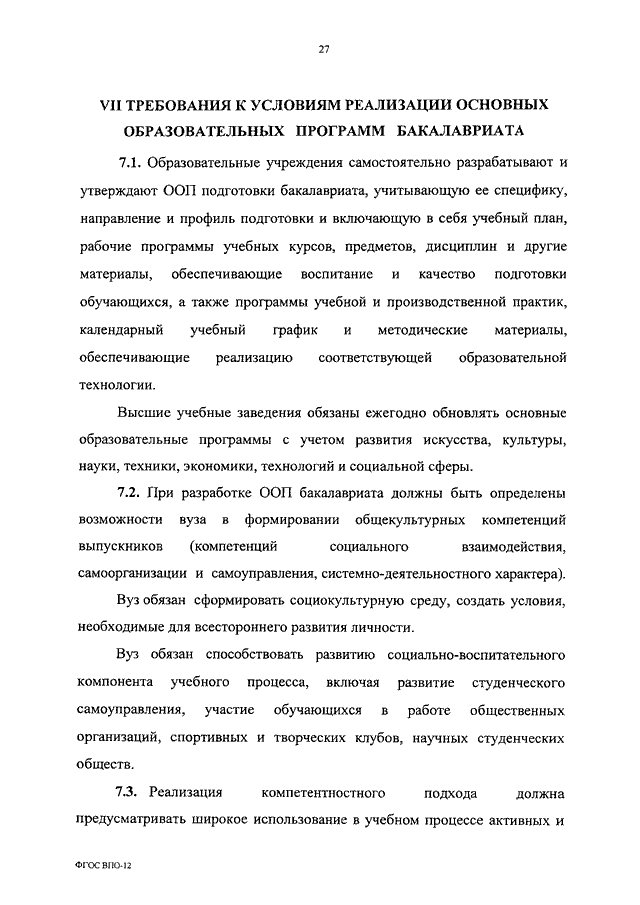 27

VII ТРЕБОВАНИЯ К УСЛОВИЯМ РЕАЛИЗАЦИИ ОСНОВНЫХ ОБРАЗОВАТЕЛЬНЫХ ПРОГРАММ БАКАЛАВРИАТА

7.1. Образовательные учреждения самостоятельно разрабатывают и утверждают ООП подготовки бакалавриата, учитывающую ее специфику, направление и профиль подготовки и включающую в себя учебный план, рабочие программы учебных курсов, предметов, дисциплин и другие материалы, обеспечивающие воспитание и качество подготовки обучающихся, а также программы учебной и производственной практик, календарный учебный график и методические материалы, обеспечивающие реализацию соответствующей образовательной технологии.

Высшие учебные заведения обязаны ежегодно обновлять основные образовательные программы с учетом развития искусства, культуры, науки, техники, экономики, технологий и социальной сферы.

7.2. При разработке ООП бакалавриата должны быть определены возможности вуза в формировании общекультурных компетенций выпускников (компетенций социального взаимодействия, самоорганизации и самоуправления, системно-деятельностного характера).

Вуз обязан сформировать социокультурную среду, создать условия, необходимые для всестороннего развития личности.

Вуз обязан способствовать развитию социально-воспитательного компонента учебного процесса, включая развитие студенческого самоуправления, участие обучающихся в работе общественных организаций, спортивных и творческих клубов, научных студенческих обществ.

7.3. Реализация компетентностного подхода должна предусматривать широкое использование в учебном процессе активных и

ФГОС ВПО-12